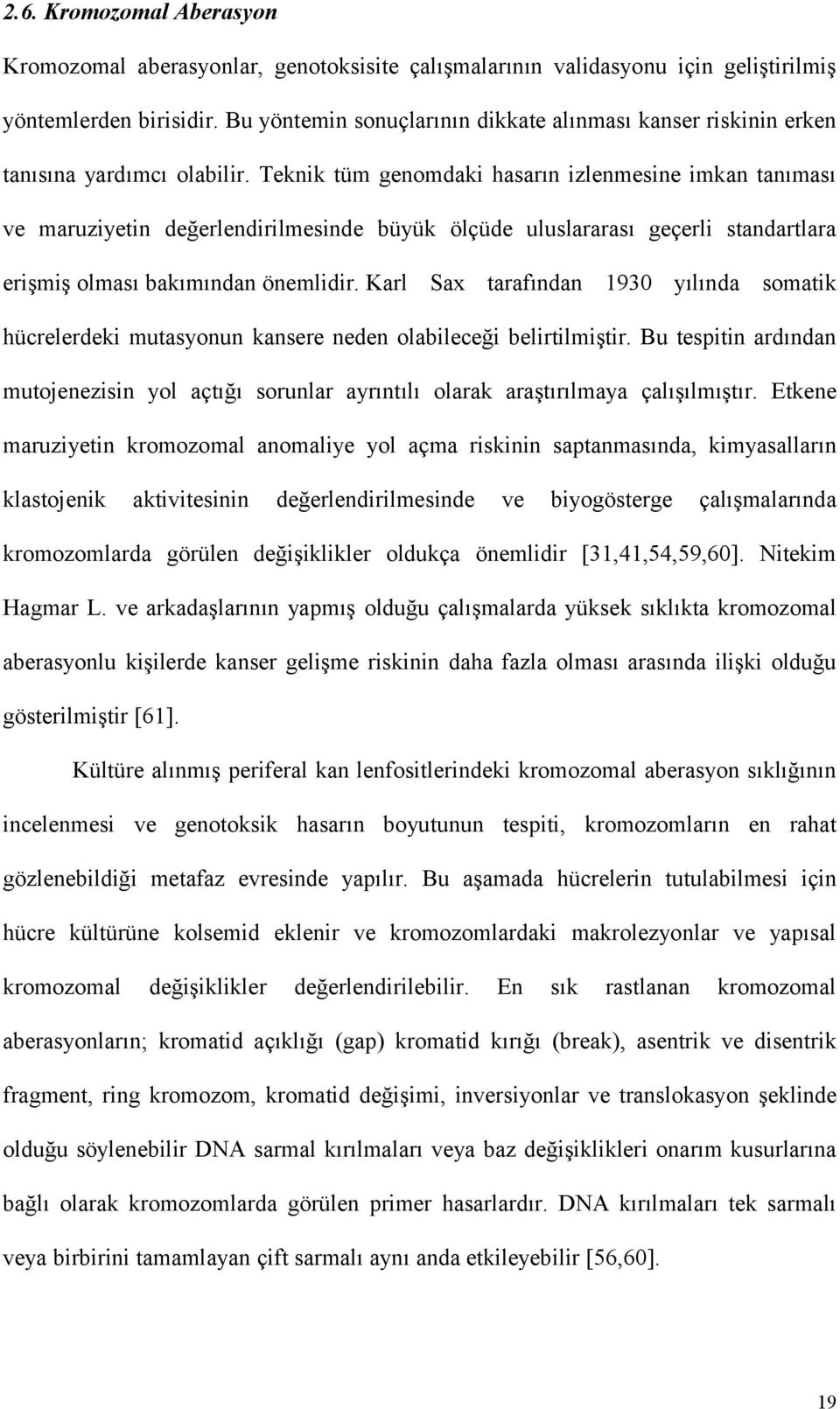 2.6. Kromozomal Aberasyon

Kromozomal aberasyonlar, genotoksisite çalışmalarının validasyonu için geliştirilmiş yöntemlerden birisidir. Bu yöntemin sonuçlarının dikkate alınması kanser riskinin erken tanısına yardımcı olabilir. Teknik tüm genomdaki hasarın izlenmesine imkan tanıması ve maruziyetin değerlendirilmesinde büyük ölçüde uluslararası geçerli standartlara erişmiş olması bakımından önemlidir. Karl Sax tarafından 1930 yılında somatik hücrelerdeki mutasyonun kansere neden olabileceği belirtilmiştir. Bu tespitin ardından mutojenezisin yol açtığı sorunlar ayrıntılı olarak araştırılmaya çalışılmıştır. Etkene maruziyetin kromozomal anomaliye yol açma riskinin saptanmasında, kimyasalların klastojenik aktivitesinin değerlendirilmesinde ve biyogösterge çalışmalarında kromozomlarda görülen değişiklikler oldukça önemlidir [31,41,54,59,60]. Nitekim Hagmar L. ve arkadaşlarının yapmış olduğu çalışmalarda yüksek sıklıkta kromozomal aberasyonlu kişilerde kanser gelişme riskinin daha fazla olması arasında ilişki olduğu gösterilmiştir [61].

Kültüre alınmış periferal kan lenfositlerindeki kromozomal aberasyon sıklığının incelenmesi ve genotoksik hasarın boyutunun tespiti, kromozomların en rahat gözlenebildiği metafaz evresinde yapılır. Bu aşamada hücrelerin tutulabilmesi için hücre kültürüne kolsemid eklenir ve kromozomlardaki makrolezyonlar ve yapısal kromozomal değişiklikler değerlendirilebilir. En sık rastlanan kromozomal aberasyonların; kromatid açıklığı (gap) kromatid kırığı (break), asentrik ve disentrik fragment, ring kromozom, kromatid değişimi, inversiyonlar ve translokasyon şeklinde olduğu söylenebilir DNA sarmal kırılmaları veya baz değişiklikleri onarım kusurlarına bağlı olarak kromozomlarda görülen primer hasarlardır. DNA kırılmaları tek sarmalı veya birbirini tamamlayan çift sarmalı aynı anda etkileyebilir [56,60].

19